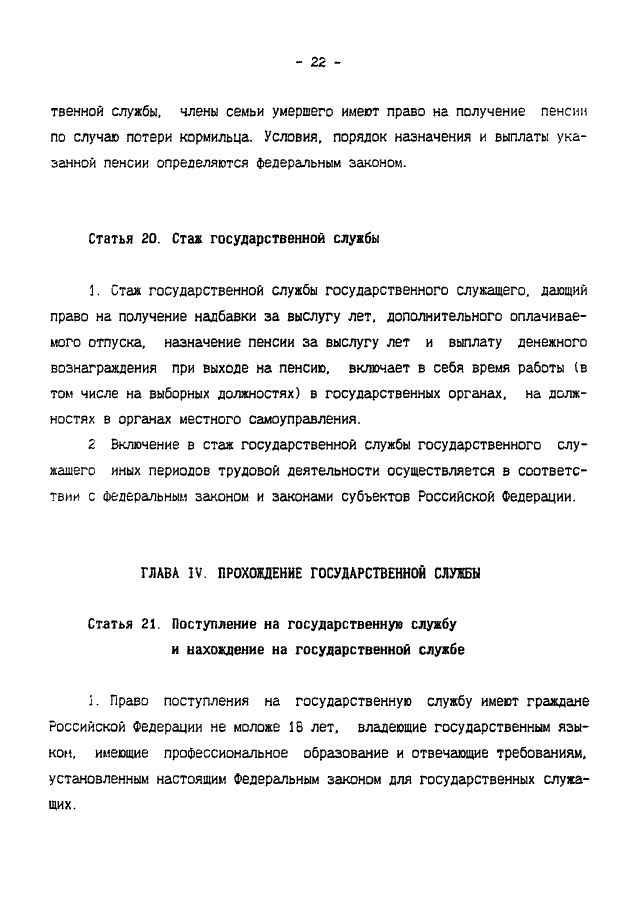 - 22 -

твенной службы, члены семьи умершего имеют право на получение пенсии по случаю потери кормильца. Условия, порядок назначения и выплаты указанной пенсии определяются федеральным законом.

Статья 20. Стаж государственной службы

1. Стаж государственной службы государственного служащего, дающий право на получение надбавки за выслугу лет, дополнительного оплачиваемого отпуска, назначение пенсии за выслугу лет и выплату денежного вознаграждения при выходе на пенсию, включает в себя время работы (в том числе на выборных должностях) в государственных органах, на должностях в органах местного самоуправления.

2 Включение в стаж государственной службы государственного служащего иных периодов трудовой деятельности осуществляется в соответствии с федеральным законом и законами субъектов Российской Федерации.

ГЛАВА IV. ПРОХОЖДЕНИЕ ГОСУДАРСТВЕННОЙ СЛУЖБЫ

Статья 21. Поступление на государственную службу и нахождение на государственной службе

1. Право поступления на государственную службу имеют граждане Российской Федерации не моложе 18 лет, владеющие государственным языком, имеющие профессиональное образование и отвечающие требованиям, установленным настоящим Федеральным законом для государственных служащих.